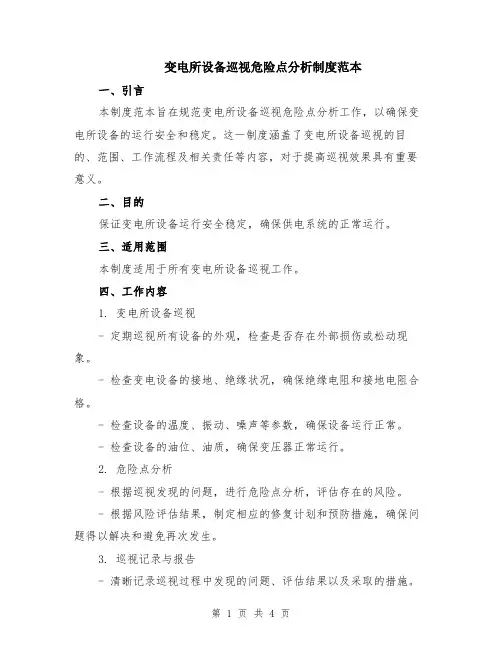 变电所设备巡视危险点分析制度范本

一、引言

本制度范本旨在规范变电所设备巡视危险点分析工作，以确保变电所设备的运行安全和稳定。这一制度涵盖了变电所设备巡视的目的、范围、工作流程及相关责任等内容，对于提高巡视效果具有重要意义。

二、目的

保证变电所设备运行安全稳定，确保供电系统的正常运行。

三、适用范围

本制度适用于所有变电所设备巡视工作。

四、工作内容

1. 变电所设备巡视

- 定期巡视所有设备的外观，检查是否存在外部损伤或松动现象。

- 检查变电设备的接地、绝缘状况，确保绝缘电阻和接地电阻合格。

- 检查设备的温度、振动、噪声等参数，确保设备运行正常。

- 检查设备的油位、油质，确保变压器正常运行。

2. 危险点分析

- 根据巡视发现的问题，进行危险点分析，评估存在的风险。

- 根据风险评估结果，制定相应的修复计划和预防措施，确保问题得以解决和避免再次发生。

3. 巡视记录与报告

- 清晰记录巡视过程中发现的问题、评估结果以及采取的措施。

第 1 页 共 4 页